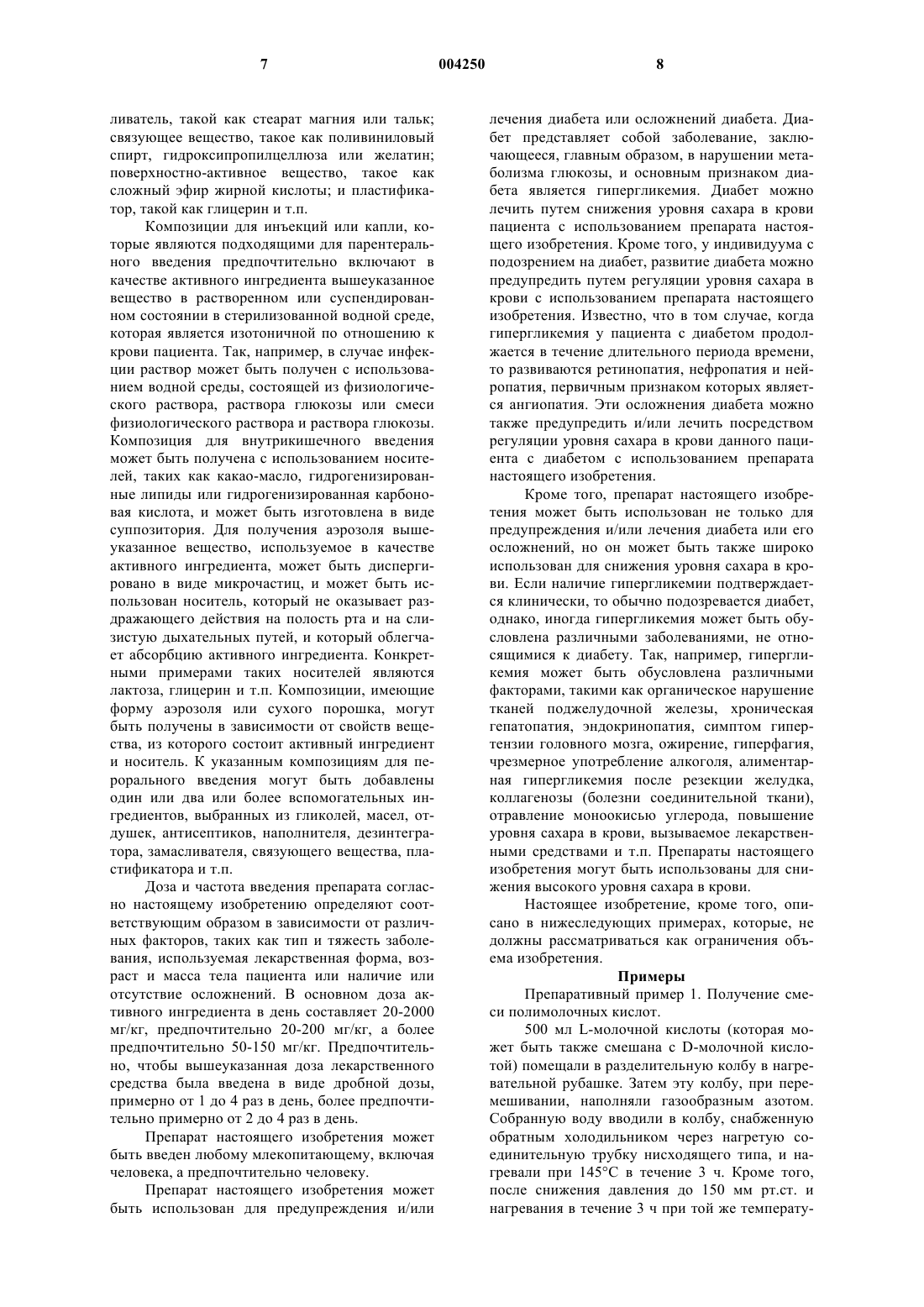 7 004250 8

ливатель, такой как стеарат магния или тальк; связующее вещество, такое как поливиниловый спирт, гидроксипропилцеллюза или желатин; поверхностно-активное вещество, такое как сложный эфир жирной кислоты; и пластификатор, такой как глицерин и т.п.

Композиции для инъекций или капли, которые являются подходящими для парентерального введения предпочтительно включают в качестве активного ингредиента вышеуказанное вещество в растворенном или суспендированном состоянии в стерилизованной водной среде, которая является изотоничной по отношению к крови пациента. Так, например, в случае инфекции раствор может быть получен с использованием водной среды, состоящей из физиологического раствора, раствора глюкозы или смеси физиологического раствора и раствора глюкозы. Композиция для внутрикишечного введения может быть получена с использованием носителей, таких как какао-масло, гидрогенизированные липиды или гидрогенизированная карбоновая кислота, и может быть изготовлена в виде суппозитория. Для получения аэрозоля вышеуказанное вещество, используемое в качестве активного ингредиента, может быть диспергировано в виде микрочастиц, и может быть использован носитель, который не оказывает раздражающего действия на полость рта и на слизистую дыхательных путей, и который облегчает абсорбцию активного ингредиента. Конкретными примерами таких носителей являются лактоза, глицерин и т.п. Композиции, имеющие форму аэрозоля или сухого порошка, могут быть получены в зависимости от свойств вещества, из которого состоит активный ингредиент и носитель. К указанным композициям для перорального введения могут быть добавлены один или два или более вспомогательных ингредиентов, выбранных из гликолей, масел, отдушек, антисептиков, наполнителя, дезинтегратора, замасливателя, связующего вещества, пластификатора и т.п.

Доза и частота введения препарата согласно настоящему изобретению определяют соответствующим образом в зависимости от различных факторов, таких как тип и тяжесть заболевания, используемая лекарственная форма, возраст и масса тела пациента или наличие или отсутствие осложнений. В основном доза активного ингредиента в день составляет 20-2000 мг/кг, предпочтительно 20-200 мг/кг, а более предпочтительно 50-150 мг/кг. Предпочтительно, чтобы вышеуказанная доза лекарственного средства была введена в виде дробной дозы, примерно от 1 до 4 раз в день, более предпочтительно примерно от 2 до 4 раз в день.

Препарат настоящего изобретения может быть введен любому млекопитающему, включая человека, а предпочтительно человеку.

Препарат настоящего изобретения может быть использован для предупреждения и/или лечения диабета или осложнений диабета. Диабет представляет собой заболевание, заключающееся, главным образом, в нарушении метаболизма глюкозы, и основным признаком диабета является гипергликемия. Диабет можно лечить путем снижения уровня сахара в крови пациента с использованием препарата настоящего изобретения. Кроме того, у индивидуума с подозрением на диабет, развитие диабета можно предупредить путем регуляции уровня сахара в крови с использованием препарата настоящего изобретения. Известно, что в том случае, когда гипергликемия у пациента с диабетом продолжается в течение длительного периода времени, то развиваются ретинопатия, нефропатия и нейропатия, первичным признаком которых является ангиопатия. Эти осложнения диабета можно также предупредить и/или лечить посредством регуляции уровня сахара в крови данного пациента с диабетом с использованием препарата настоящего изобретения.

Кроме того, препарат настоящего изобретения может быть использован не только для предупреждения и/или лечения диабета или его осложнений, но он может быть также широко использован для снижения уровня сахара в крови. Если наличие гипергликемии подтверждается клинически, то обычно подозревается диабет, однако, иногда гипергликемия может быть обусловлена различными заболеваниями, не относящимися к диабету. Так, например, гипергликемия может быть обусловлена различными факторами, такими как органическое нарушение тканей поджелудочной железы, хроническая гепатопатия, эндокринопатия, симптом гипертензии головного мозга, ожирение, гиперфагия, чрезмерное употребление алкоголя, алиментарная гипергликемия после резекции желудка, коллагенозы (болезни соединительной ткани), отравление моноокисью углерода, повышение уровня сахара в крови, вызываемое лекарственными средствами и т.п. Препараты настоящего изобретения могут быть использованы для снижения высокого уровня сахара в крови.

Настоящее изобретение, кроме того, описано в нижеследующих примерах, которые, не должны рассматриваться как ограничения объема изобретения.

Примеры

Препаративный пример 1. Получение смеси полимолочных кислот.

500 мл L-молочной кислоты (которая может быть также смешана с D-молочной кислотой) помещали в разделительную колбу в нагревательной рубашке. Затем эту колбу, при перемешивании, наполняли газообразным азотом. Собранную воду вводили в колбу, снабженную обратным холодильником через нагретую соединительную трубку нисходящего типа, и нагревали при 145°C в течение 3 ч. Кроме того, после снижения давления до 150 мм рт.ст. и нагревания в течение 3 ч при той же температу-